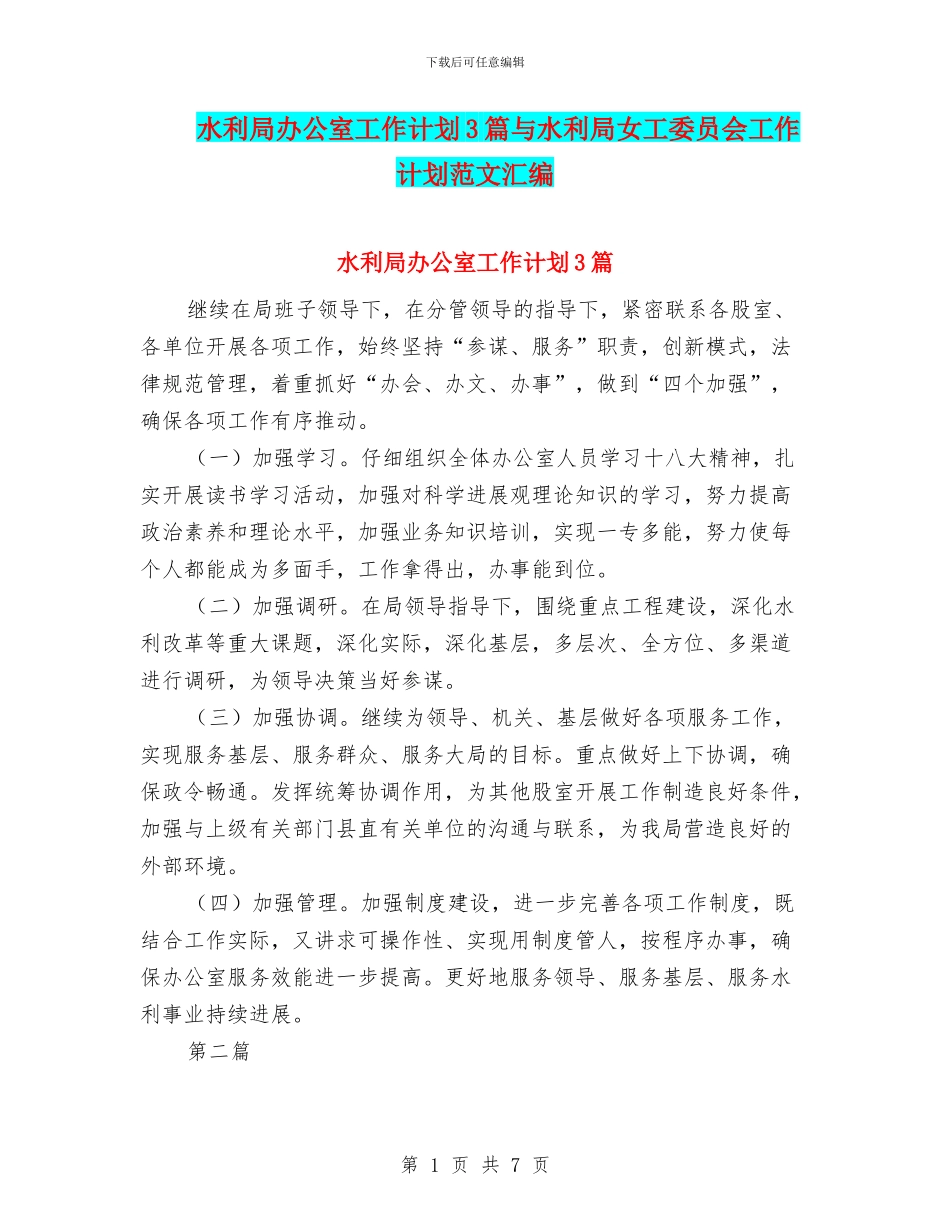 下载后可任意编辑

水利局办公室工作计划3篇与水利局女工委员会工作计划范文汇编

水利局办公室工作计划3篇

继续在局班子领导下，在分管领导的指导下，紧密联系各股室、各单位开展各项工作，始终坚持“参谋、服务”职责，创新模式，法律规范管理，着重抓好“办会、办文、办事”，做到“四个加强”，确保各项工作有序推动。

（一）加强学习。仔细组织全体办公室人员学习十八大精神，扎实开展读书学习活动，加强对科学进展观理论知识的学习，努力提高政治素养和理论水平，加强业务知识培训，实现一专多能，努力使每个人都能成为多面手，工作拿得出，办事能到位。

（二）加强调研。在局领导指导下，围绕重点工程建设，深化水利改革等重大课题，深化实际，深化基层，多层次、全方位、多渠道进行调研，为领导决策当好参谋。

（三）加强协调。继续为领导、机关、基层做好各项服务工作，实现服务基层、服务群众、服务大局的目标。重点做好上下协调，确保政令畅通。发挥统筹协调作用，为其他股室开展工作制造良好条件，加强与上级有关部门县直有关单位的沟通与联系，为我局营造良好的外部环境。

（四）加强管理。加强制度建设，进一步完善各项工作制度，既结合工作实际，又讲求可操作性、实现用制度管人，按程序办事，确保办公室服务效能进一步提高。更好地服务领导、服务基层、服务水利事业持续进展。

第二篇

第 1 页 共 7 页